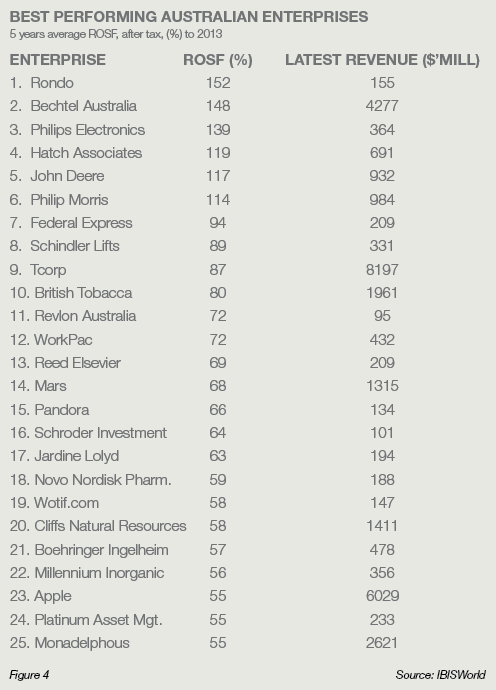 BEST PERFORMING AUSTRALIAN ENTERPRISES
5 years average ROSF, after tax, (%) to 2013

| ENTERPRISE | ROSF (%) | LATEST REVENUE ($'MILL) |
|---|---|---|
| 1. Rondo | 152 | 155 |
| 2. Bechtel Australia | 148 | 4277 |
| 3. Philips Electronics | 139 | 364 |
| 4. Hatch Associates | 119 | 691 |
| 5. John Deere | 117 | 932 |
| 6. Philip Morris | 114 | 984 |
| 7. Federal Express | 94 | 209 |
| 8. Schindler Lifts | 89 | 331 |
| 9. Tcorp | 87 | 8197 |
| 10. British Tobacca | 80 | 1961 |
| 11. Revlon Australia | 72 | 95 |
| 12. WorkPac | 72 | 432 |
| 13. Reed Elsevier | 69 | 209 |
| 14. Mars | 68 | 1315 |
| 15. Pandora | 66 | 134 |
| 16. Schroder Investment | 64 | 101 |
| 17. Jardine Lolyd | 63 | 194 |
| 18. Novo Nordisk Pharm. | 59 | 188 |
| 19. Wotif.com | 58 | 147 |
| 20. Cliffs Natural Resources | 58 | 1411 |
| 21. Boehringer Ingelheim | 57 | 478 |
| 22. Millennium Inorganic | 56 | 356 |
| 23. Apple | 55 | 6029 |
| 24. Platinum Asset Mgt. | 55 | 233 |
| 25. Monadelphous | 55 | 2621 |

Figure 4

Source: IBISWorld